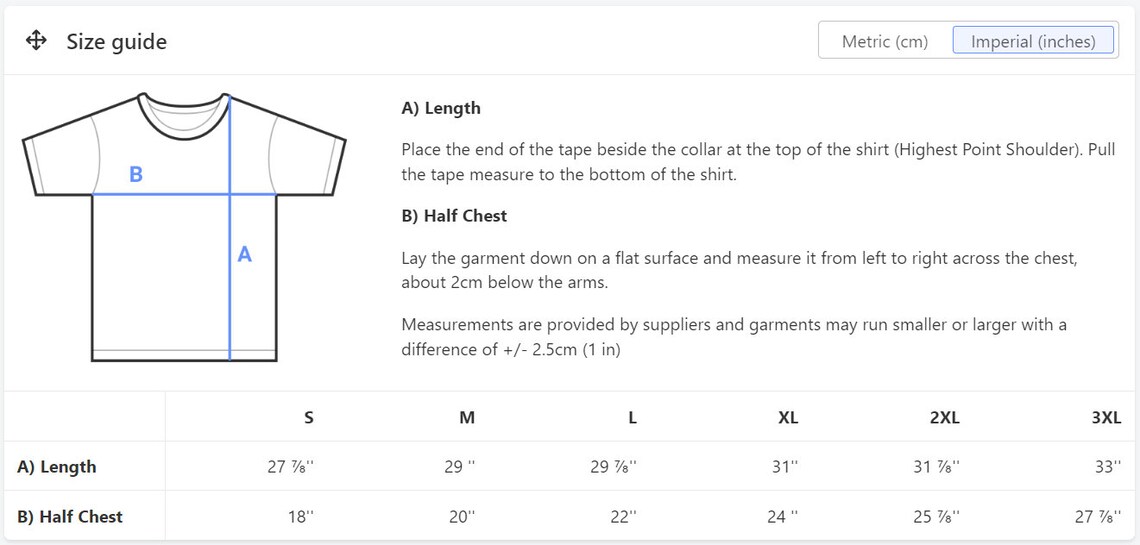 Size guide

Metric (cm) Imperial (inches)

B

A

A) Length

Place the end of the tape beside the collar at the top of the shirt (Highest Point Shoulder). Pull the tape measure to the bottom of the shirt.

B) Half Chest

Lay the garment down on a flat surface and measure it from left to right across the chest, about 2cm below the arms.

Measurements are provided by suppliers and garments may run smaller or larger with a difference of +/- 2.5cm (1 in)

| | S | M | L | XL | 2XL | 3XL |
|---|---|---|---|---|---|---|
| A) Length | 27 ⅞'' | 29 '' | 29 ⅞'' | 31'' | 31 ⅞'' | 33'' |
| B) Half Chest | 18'' | 20'' | 22'' | 24 '' | 25 ⅞'' | 27 ⅞'' |